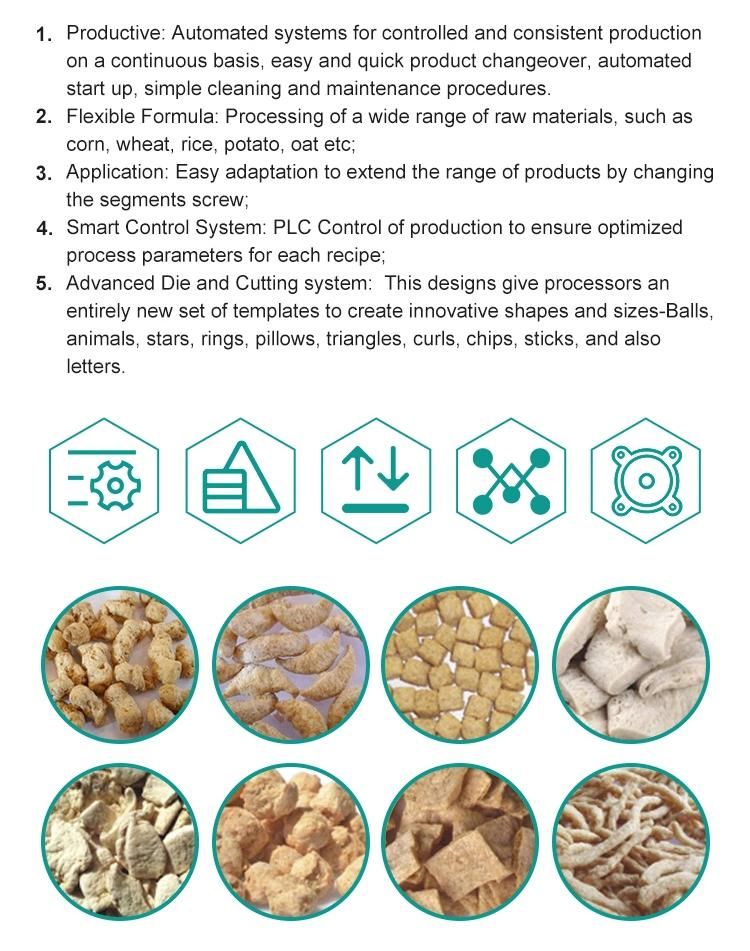 1. Productive: Automated systems for controlled and consistent production on a continuous basis, easy and quick product changeover, automated start up, simple cleaning and maintenance procedures.
2. Flexible Formula: Processing of a wide range of raw materials, such as corn, wheat, rice, potato, oat etc;
3. Application: Easy adaptation to extend the range of products by changing the segments screw;
4. Smart Control System: PLC Control of production to ensure optimized process parameters for each recipe;
5. Advanced Die and Cutting system: This designs give processors an entirely new set of templates to create innovative shapes and sizes-Balls, animals, stars, rings, pillows, triangles, curls, chips, sticks, and also letters.